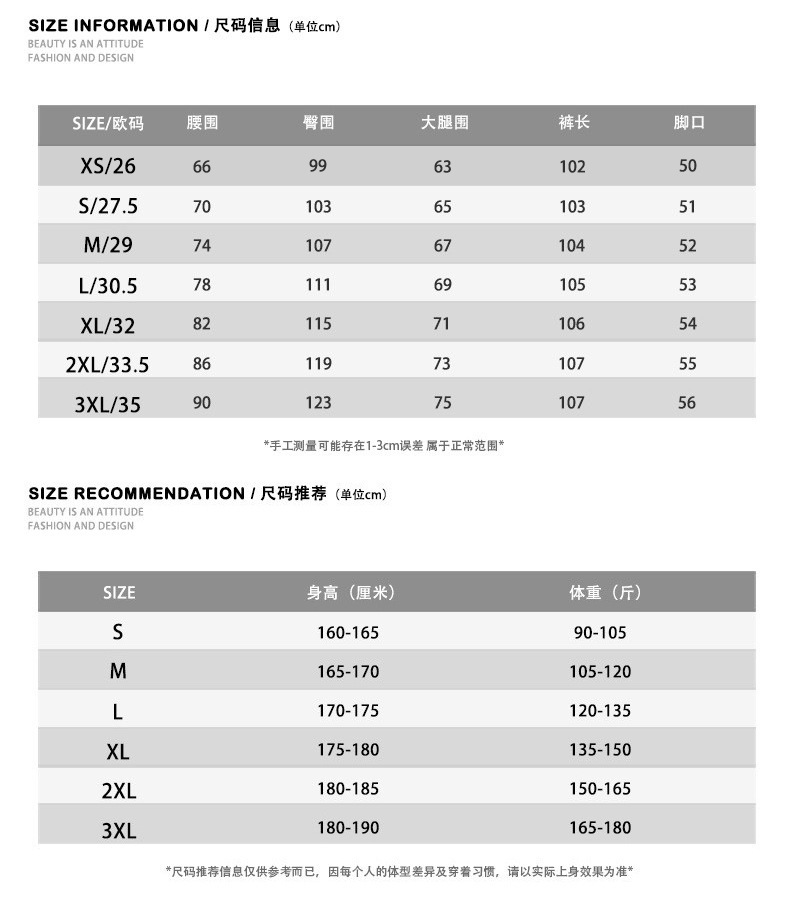 SIZE INFORMATION / 尺码信息（单位cm）
BEAUTY IS AN ATTITUDE
FASHION AND DESIGN

| SIZE/欧码 | 腰围 | 臀围 | 大腿围 | 裤长 | 脚口 |
|---|---|---|---|---|---|
| XS/26 | 66 | 99 | 63 | 102 | 50 |
| S/27.5 | 70 | 103 | 65 | 103 | 51 |
| M/29 | 74 | 107 | 67 | 104 | 52 |
| L/30.5 | 78 | 111 | 69 | 105 | 53 |
| XL/32 | 82 | 115 | 71 | 106 | 54 |
| 2XL/33.5 | 86 | 119 | 73 | 107 | 55 |
| 3XL/35 | 90 | 123 | 75 | 107 | 56 |

*手工测量可能存在1-3cm误差 属于正常范围*

SIZE RECOMMENDATION / 尺码推荐（单位cm）
BEAUTY IS AN ATTITUDE
FASHION AND DESIGN

| SIZE | 身高（厘米） | 体重（斤） |
|---|---|---|
| S | 160-165 | 90-105 |
| M | 165-170 | 105-120 |
| L | 170-175 | 120-135 |
| XL | 175-180 | 135-150 |
| 2XL | 180-185 | 150-165 |
| 3XL | 180-190 | 165-180 |

*尺码推荐信息仅供参考而已，因每个人的体型差异及穿着习惯，请以实际上身效果为准*